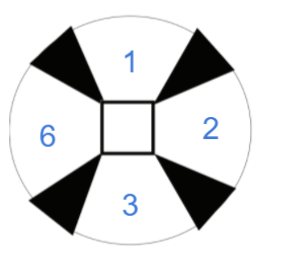 1
6
2
3